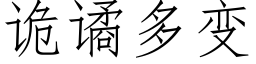 诡谲多变